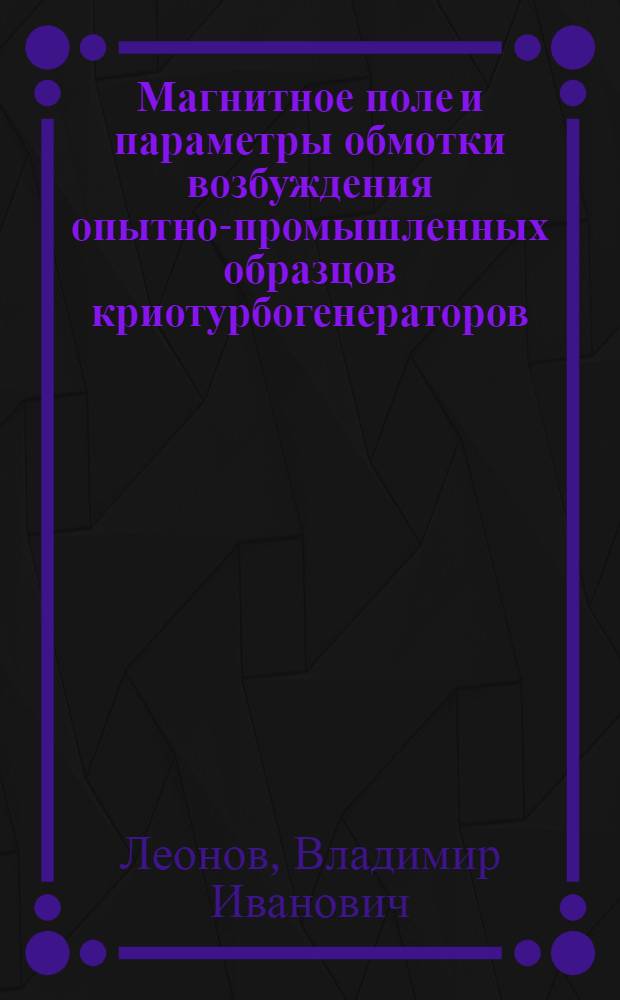 Магнитное поле и параметры обмотки возбуждения опытно-промышленных образцов криотурбогенераторов

Леонов, Владимир Иванович